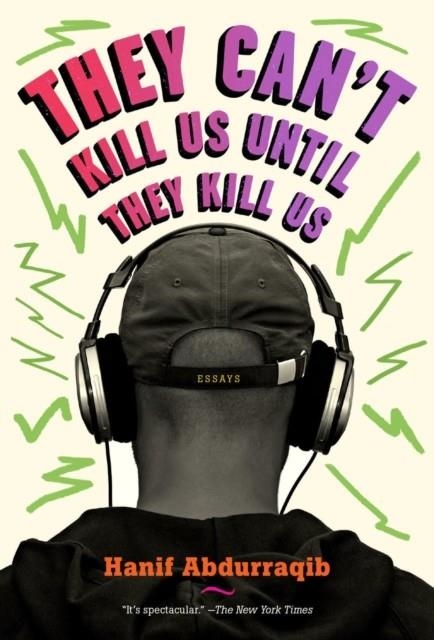 THEY CAN'T KILL US UNTIL THEY KILL US

ESSAYS

Hanif Abdurraqib

"It's spectacular." —The New York Times